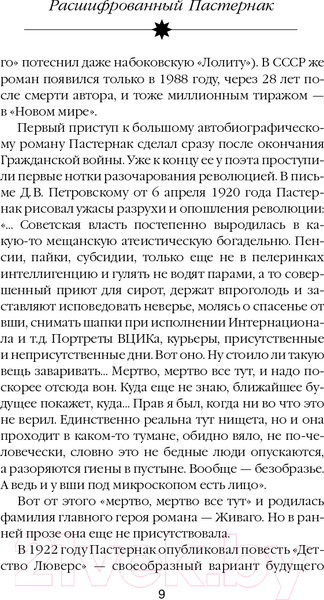 Расшифрованный Пастернак

го» потеснил даже набоковскую «Лолиту»). В СССР же роман появился только в 1988 году, через 28 лет после смерти автора, и тоже миллионным тиражом — в «Новом мире».

Первый приступ к большому автобиографическому роману Пастернак сделал сразу после окончания Гражданской войны. Уже к концу ее у поэта проступили первые нотки разочарования революцией. В письме Д.В. Петровскому от 6 апреля 1920 года Пастернак рисовал ужасы разрухи и опошления революции: «... Советская власть постепенно выродилась в какую-то мещанскую атеистическую богадельню. Пенсии, пайки, субсидии, только еще не в пелеринках интеллигенцию и гулять не водят парами, а то совершенный приют для сирот, держат впроголодь и заставляют исповедовать неверье, молясь о спасенье от вши, снимать шапки при исполнении Интернационала и т.д. Портреты ВЦИКа, курьеры, присутственные и неприсутственные дни. Вот оно. Ну стоило ли такую вещь заваривать... Мертво, мертво все тут, и надо поскорее отсюда вон. Куда еще не знаю, ближайшее будущее покажет, куда... Прав я был, когда ни во что это не верил. Единственно реальна тут нищета, но и она проходит в каком-то тумане, обидно вяло, не по-человечески, словно это не бедные люди опускаются, а разоряются гиены в пустыне. Вообще — безобразье. А ведь и у вши под микроскопом есть лицо».

Вот от этого «мертво, мертво все тут» и родилась фамилия главного героя романа — Живаго. Но в ранней прозе она еще не присутствовала.

В 1922 году Пастернак опубликовал повесть «Детство Люверс» — своеобразный вариант будущего

9